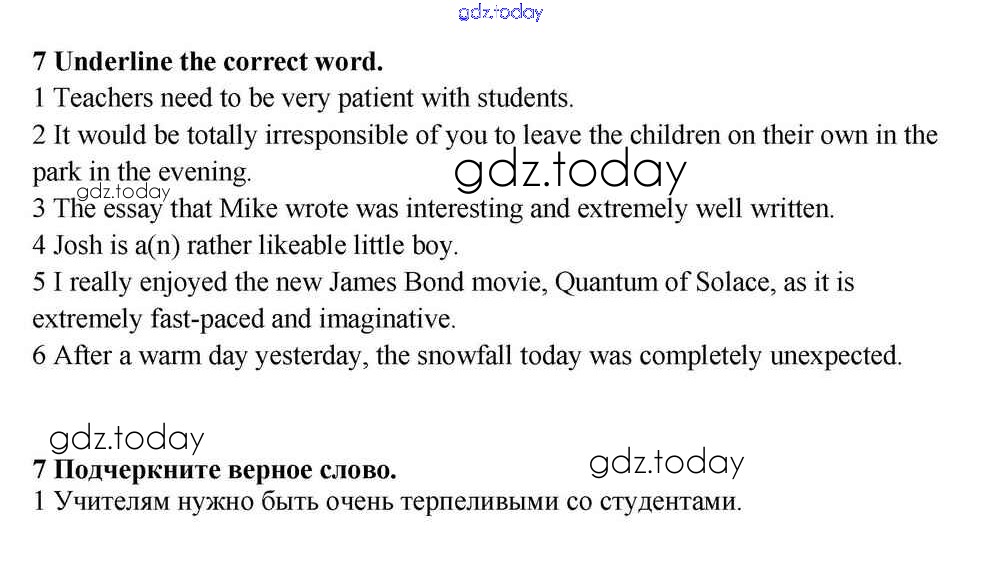 gdz.today

7 Underline the correct word.
1 Teachers need to be very patient with students.
2 It would be totally irresponsible of you to leave the children on their own in the park in the evening.
gdz.today
gdz.today
3 The essay that Mike wrote was interesting and extremely well written.
4 Josh is a(n) rather likeable little boy.
5 I really enjoyed the new James Bond movie, Quantum of Solace, as it is extremely fast-paced and imaginative.
6 After a warm day yesterday, the snowfall today was completely unexpected.

gdz.today
gdz.today
7 Подчеркните верное слово.
1 Учителям нужно быть очень терпеливыми со студентами.